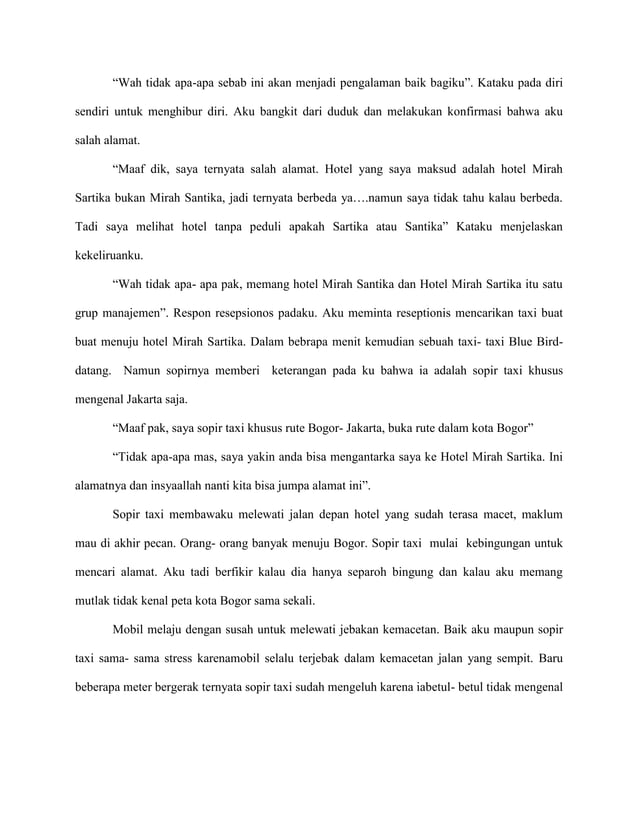 “Wah tidak apa-apa sebab ini akan menjadi pengalaman baik bagiku”. Kataku pada diri sendiri untuk menghibur diri. Aku bangkit dari duduk dan melakukan konfirmasi bahwa aku salah alamat.

“Maaf dik, saya ternyata salah alamat. Hotel yang saya maksud adalah hotel Mirah Sartika bukan Mirah Santika, jadi ternyata berbeda ya….namun saya tidak tahu kalau berbeda. Tadi saya melihat hotel tanpa peduli apakah Sartika atau Santika” Kataku menjelaskan kekeliruanku.

“Wah tidak apa- apa pak, memang hotel Mirah Santika dan Hotel Mirah Sartika itu satu grup manajemen”. Respon resepsionos padaku. Aku meminta reseptionis mencarikan taxi buat buat menuju hotel Mirah Sartika. Dalam bebrapa menit kemudian sebuah taxi- taxi Blue Bird- datang. Namun sopirnya memberi keterangan pada ku bahwa ia adalah sopir taxi khusus mengenal Jakarta saja.

“Maaf pak, saya sopir taxi khusus rute Bogor- Jakarta, buka rute dalam kota Bogor”

“Tidak apa-apa mas, saya yakin anda bisa mengantarka saya ke Hotel Mirah Sartika. Ini alamatnya dan insyaallah nanti kita bisa jumpa alamat ini”.

Sopir taxi membawaku melewati jalan depan hotel yang sudah terasa macet, maklum mau di akhir pecan. Orang- orang banyak menuju Bogor. Sopir taxi mulai kebingungan untuk mencari alamat. Aku tadi berfikir kalau dia hanya separoh bingung dan kalau aku memang mutlak tidak kenal peta kota Bogor sama sekali.

Mobil melaju dengan susah untuk melewati jebakan kemacetan. Baik aku maupun sopir taxi sama- sama stress karenamobil selalu terjebak dalam kemacetan jalan yang sempit. Baru beberapa meter bergerak ternyata sopir taxi sudah mengeluh karena iabetul- betul tidak mengenal